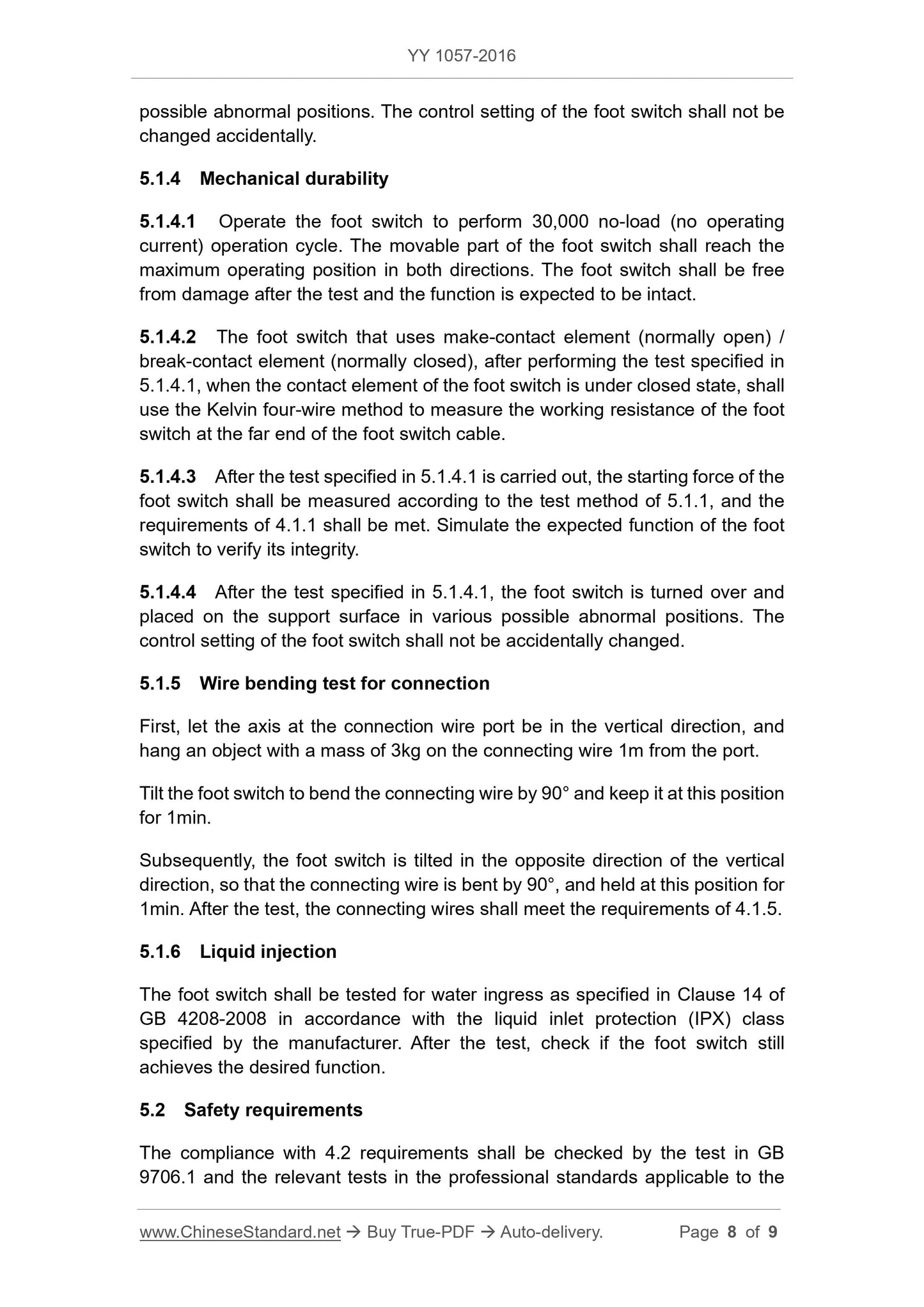 YY 1057-2016

possible abnormal positions. The control setting of the foot switch shall not be changed accidentally.

5.1.4 Mechanical durability

5.1.4.1 Operate the foot switch to perform 30,000 no-load (no operating current) operation cycle. The movable part of the foot switch shall reach the maximum operating position in both directions. The foot switch shall be free from damage after the test and the function is expected to be intact.

5.1.4.2 The foot switch that uses make-contact element (normally open) / break-contact element (normally closed), after performing the test specified in 5.1.4.1, when the contact element of the foot switch is under closed state, shall use the Kelvin four-wire method to measure the working resistance of the foot switch at the far end of the foot switch cable.

5.1.4.3 After the test specified in 5.1.4.1 is carried out, the starting force of the foot switch shall be measured according to the test method of 5.1.1, and the requirements of 4.1.1 shall be met. Simulate the expected function of the foot switch to verify its integrity.

5.1.4.4 After the test specified in 5.1.4.1, the foot switch is turned over and placed on the support surface in various possible abnormal positions. The control setting of the foot switch shall not be accidentally changed.

5.1.5 Wire bending test for connection

First, let the axis at the connection wire port be in the vertical direction, and hang an object with a mass of 3kg on the connecting wire 1m from the port.

Tilt the foot switch to bend the connecting wire by 90° and keep it at this position for 1min.

Subsequently, the foot switch is tilted in the opposite direction of the vertical direction, so that the connecting wire is bent by 90°, and held at this position for 1min. After the test, the connecting wires shall meet the requirements of 4.1.5.

5.1.6 Liquid injection

The foot switch shall be tested for water ingress as specified in Clause 14 of GB 4208-2008 in accordance with the liquid inlet protection (IPX) class specified by the manufacturer. After the test, check if the foot switch still achieves the desired function.

5.2 Safety requirements

The compliance with 4.2 requirements shall be checked by the test in GB 9706.1 and the relevant tests in the professional standards applicable to the

www.ChineseStandard.net → Buy True-PDF → Auto-delivery. Page 8 of 9